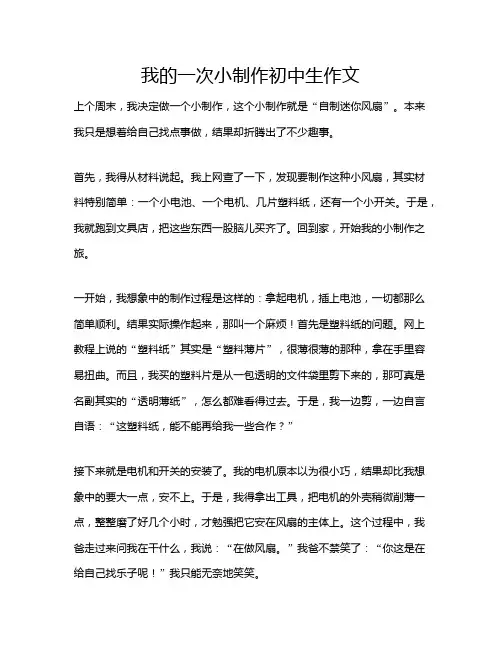 我的一次小制作初中生作文

上个周末，我决定做一个小制作，这个小制作就是“自制迷你风扇”。本来我只是想着给自己找点事做，结果却折腾出了不少趣事。

首先，我得从材料说起。我上网查了一下，发现要制作这种小风扇，其实材料特别简单：一个小电池、一个电机、几片塑料纸，还有一个小开关。于是，我就跑到文具店，把这些东西一股脑儿买齐了。回到家，开始我的小制作之旅。

一开始，我想象中的制作过程是这样的：拿起电机，插上电池，一切都那么简单顺利。结果实际操作起来，那叫一个麻烦！首先是塑料纸的问题。网上教程上说的“塑料纸”其实是“塑料薄片”，很薄很薄的那种，拿在手里容易扭曲。而且，我买的塑料片是从一包透明的文件袋里剪下来的，那可真是名副其实的“透明薄纸”，怎么都难看得过去。于是，我一边剪，一边自言自语：“这塑料纸，能不能再给我一些合作？”

接下来就是电机和开关的安装了。我的电机原本以为很小巧，结果却比我想象中的要大一点，安不上。于是，我得拿出工具，把电机的外壳稍微削薄一点，整整磨了好几个小时，才勉强把它安在风扇的主体上。这个过程中，我爸走过来问我在干什么，我说：“在做风扇。”我爸不禁笑了：“你这是在给自己找乐子呢！”我只能无奈地笑笑。